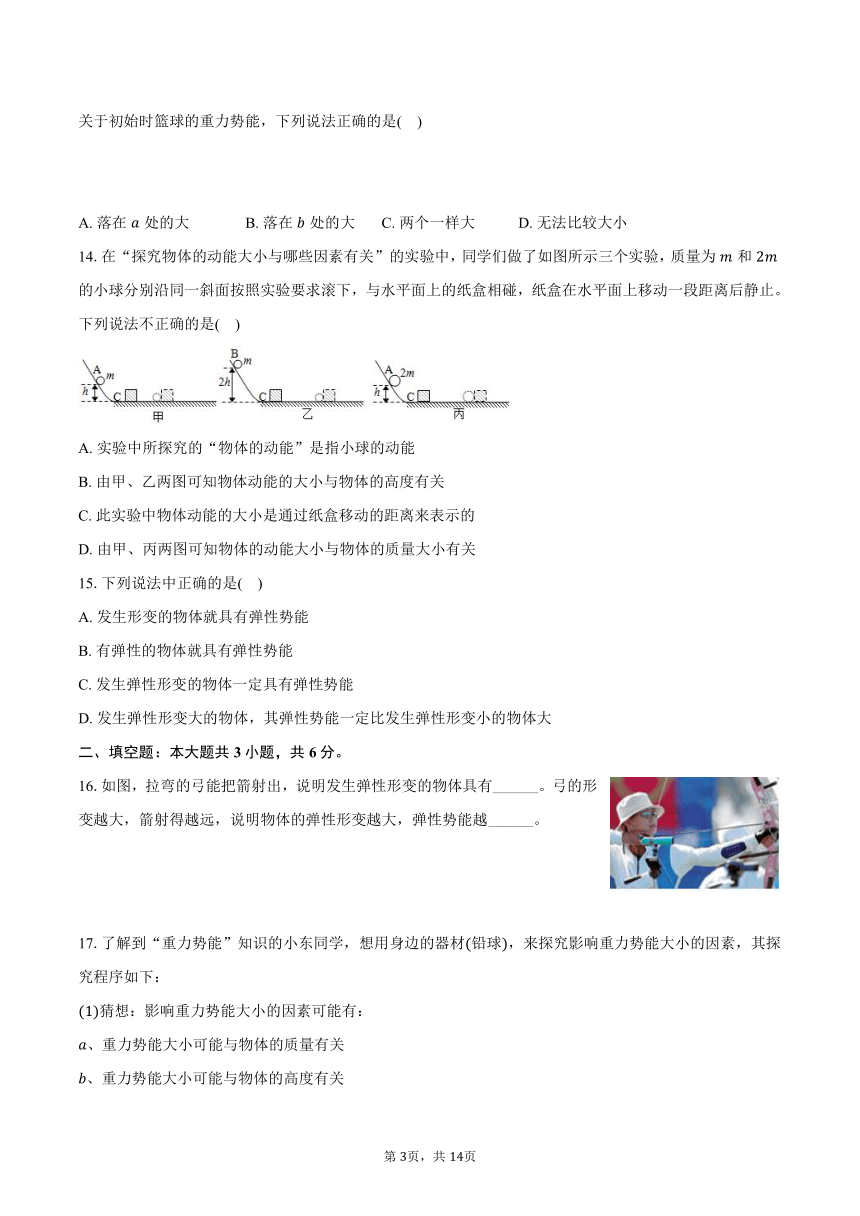 关于初始时篮球的重力势能，下列说法正确的是(    )

A. 落在 $a$ 处的大　　B. 落在 $b$ 处的大　　C. 两个一样大　　D. 无法比较大小

14. 在“探究物体的动能大小与哪些因素有关”的实验中，同学们做了如图所示三个实验，质量为 $m$ 和 $2m$ 的小球分别沿同一斜面按照实验要求滚下，与水平面上的纸盒相碰，纸盒在水平面上移动一段距离后静止。下列说法不正确的是(    )

A $m$ $h$ C 甲　B $m$ $2h$ C 乙　A $2m$ $h$ C 丙

A. 实验中所探究的“物体的动能”是指小球的动能

B. 由甲、乙两图可知物体动能的大小与物体的高度有关

C. 此实验中物体动能的大小是通过纸盒移动的距离来表示的

D. 由甲、丙两图可知物体的动能大小与物体的质量大小有关

15. 下列说法中正确的是(    )

A. 发生形变的物体就具有弹性势能

B. 有弹性的物体就具有弹性势能

C. 发生弹性形变的物体一定具有弹性势能

D. 发生弹性形变大的物体，其弹性势能一定比发生弹性形变小的物体大

二、填空题：本大题共 3 小题，共 6 分。

16. 如图，拉弯的弓能把箭射出，说明发生弹性形变的物体具有______。弓的形变越大，箭射得越远，说明物体的弹性形变越大，弹性势能越______。

17. 了解到“重力势能”知识的小东同学，想用身边的器材(铅球)，来探究影响重力势能大小的因素，其探究程序如下：

(1)猜想：影响重力势能大小的因素可能有：

$a$、重力势能大小可能与物体的质量有关

$b$、重力势能大小可能与物体的高度有关

第 3页，共 14页